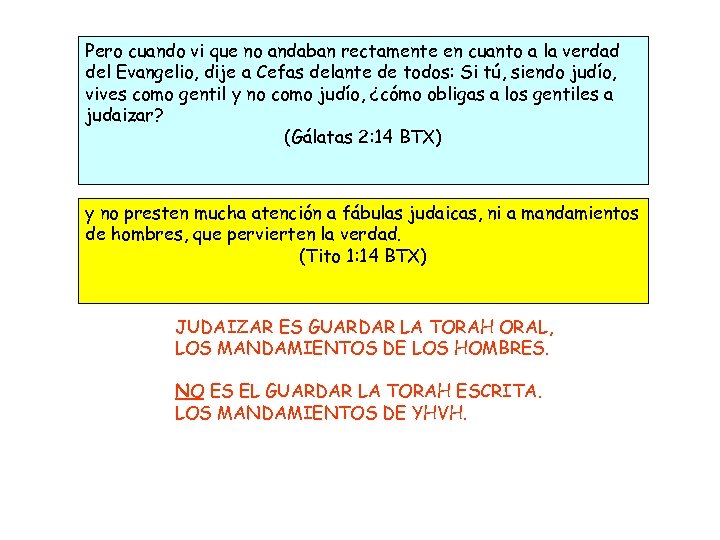 Pero cuando vi que no andaban rectamente en cuanto a la verdad del Evangelio, dije a Cefas delante de todos: Si tú, siendo judío, vives como gentil y no como judío, ¿cómo obligas a los gentiles a judaizar?
(Gálatas 2:14 BTX)

y no presten mucha atención a fábulas judaicas, ni a mandamientos de hombres, que pervierten la verdad.
(Tito 1:14 BTX)

JUDAIZAR ES GUARDAR LA TORAH ORAL, LOS MANDAMIENTOS DE LOS HOMBRES.

NO ES EL GUARDAR LA TORAH ESCRITA. LOS MANDAMIENTOS DE YHVH.